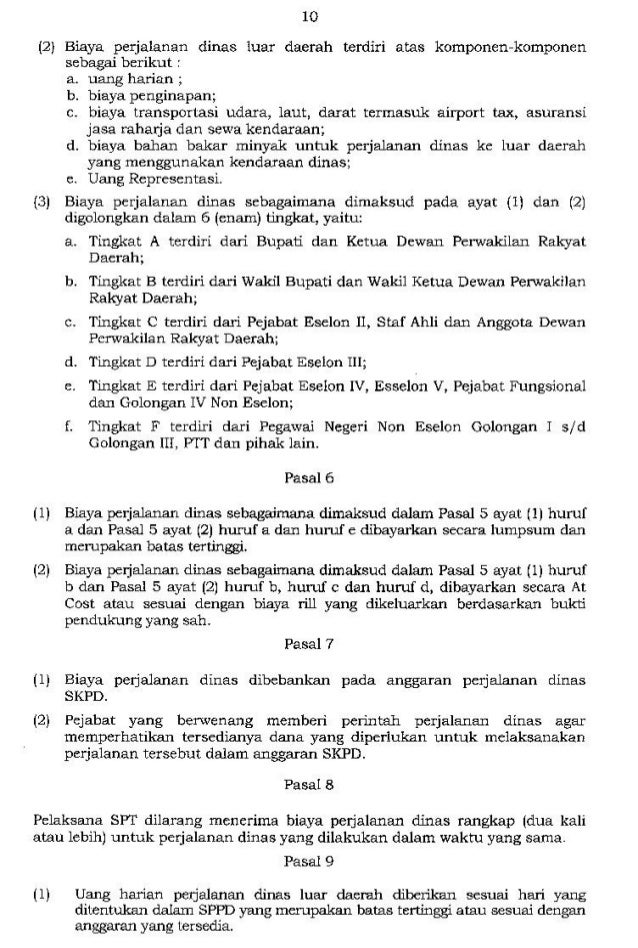 10

(2) Biaya perjalanan dinas luar daerah terdiri atas komponen-komponen sebagai berikut :
a. uang harian ;
b. biaya penginapan;
c. biaya transportasi udara, laut, darat termasuk airport tax, asuransi jasa raharja dan sewa kendaraan;
d. biaya bahan bakar minyak untuk perjalanan dinas ke luar daerah yang menggunakan kendaraan dinas;
e. Uang Representasi.

(3) Biaya perjalanan dinas sebagaimana dimaksud pada ayat (1) dan (2) digolongkan dalam 6 (enam) tingkat, yaitu:
a. Tingkat A terdiri dari Bupati dan Ketua Dewan Perwakilan Rakyat Daerah;
b. Tingkat B terdiri dari Wakil Bupati dan Wakil Ketua Dewan Perwakilan Rakyat Daerah;
c. Tingkat C terdiri dari Pejabat Eselon II, Staf Ahli dan Anggota Dewan Perwakilan Rakyat Daerah;
d. Tingkat D terdiri dari Pejabat Eselon III;
e. Tingkat E terdiri dari Pejabat Eselon IV, Esselon V, Pejabat Fungsional dan Golongan IV Non Eselon;
f. Tingkat F terdiri dari Pegawai Negeri Non Eselon Golongan I s/d Golongan III, PTT dan pihak lain.

Pasal 6

(1) Biaya perjalanan dinas sebagaimana dimaksud dalam Pasal 5 ayat (1) huruf a dan Pasal 5 ayat (2) huruf a dan huruf e dibayarkan secara lumpsum dan merupakan batas tertinggi.

(2) Biaya perjalanan dinas sebagaimana dimaksud dalam Pasal 5 ayat (1) huruf b dan Pasal 5 ayat (2) huruf b, huruf c dan huruf d, dibayarkan secara At Cost atau sesuai dengan biaya rill yang dikeluarkan berdasarkan bukti pendukung yang sah.

Pasal 7

(1) Biaya perjalanan dinas dibebankan pada anggaran perjalanan dinas SKPD.

(2) Pejabat yang berwenang memberi perintah perjalanan dinas agar memperhatikan tersedianya dana yang diperlukan untuk melaksanakan perjalanan tersebut dalam anggaran SKPD.

Pasal 8

Pelaksana SPT dilarang menerima biaya perjalanan dinas rangkap (dua kali atau lebih) untuk perjalanan dinas yang dilakukan dalam waktu yang sama.

Pasal 9

(1) Uang harian perjalanan dinas luar daerah diberikan sesuai hari yang ditentukan dalam SPPD yang merupakan batas tertinggi atau sesuai dengan anggaran yang tersedia.